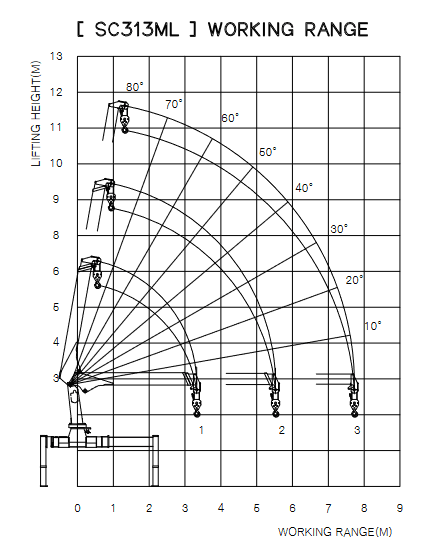 [ SC313ML ] WORKING RANGE

LIFTING HEIGHT(M)

13
12
11
10
9
8
6
5
4
3

80°
70°
60°
50°
40°
30°
20°
10°

1
2
3

0 1 2 3 4 5 6 7 8 9

WORKING RANGE(M)